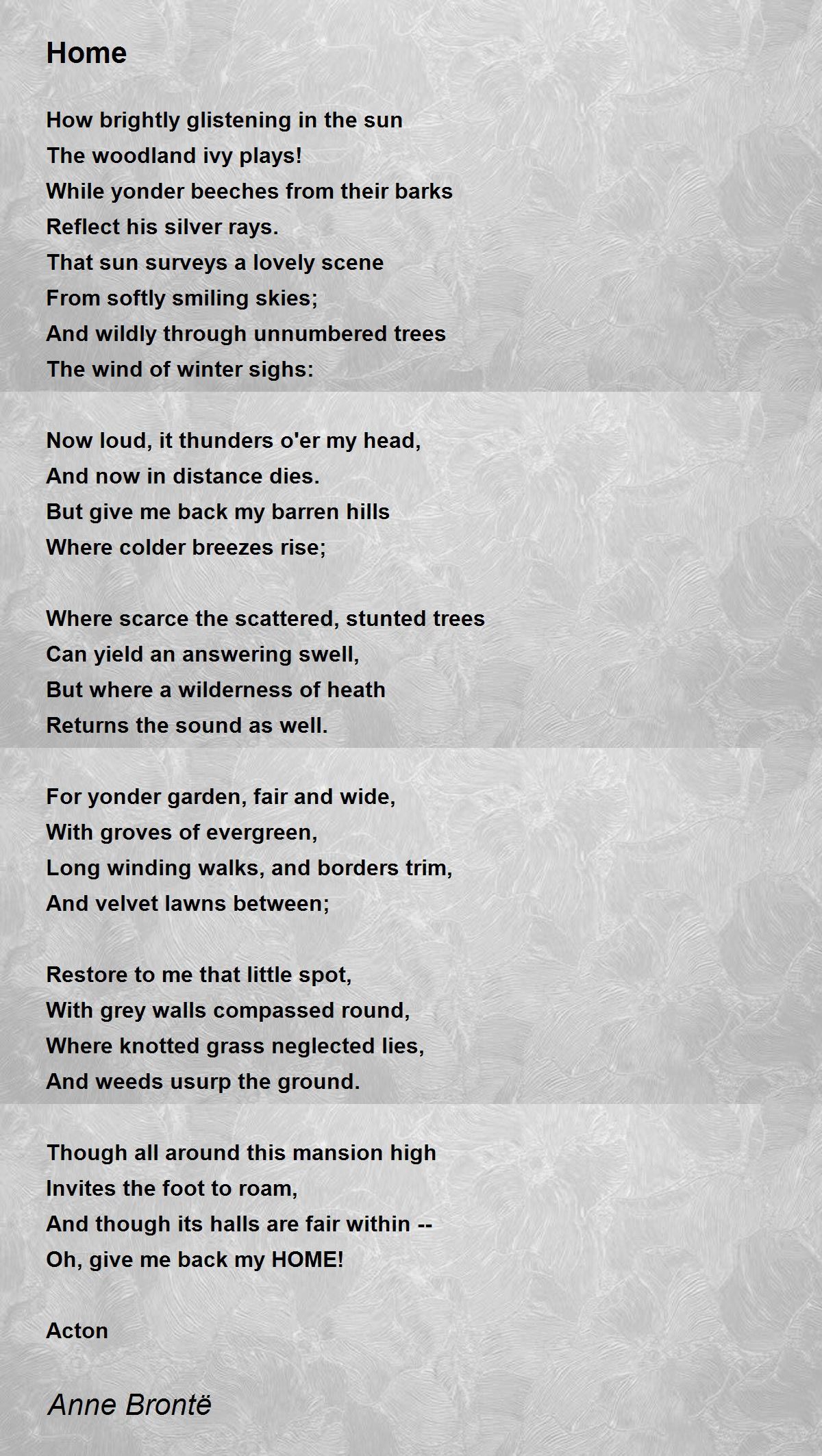 Home

How brightly glistening in the sun
The woodland ivy plays!
While yonder beeches from their barks
Reflect his silver rays.
That sun surveys a lovely scene
From softly smiling skies;
And wildly through unnumbered trees
The wind of winter sighs:

Now loud, it thunders o'er my head,
And now in distance dies.
But give me back my barren hills
Where colder breezes rise;

Where scarce the scattered, stunted trees
Can yield an answering swell,
But where a wilderness of heath
Returns the sound as well.

For yonder garden, fair and wide,
With groves of evergreen,
Long winding walks, and borders trim,
And velvet lawns between;

Restore to me that little spot,
With grey walls compassed round,
Where knotted grass neglected lies,
And weeds usurp the ground.

Though all around this mansion high
Invites the foot to roam,
And though its halls are fair within --
Oh, give me back my HOME!

Acton

Anne Brontë